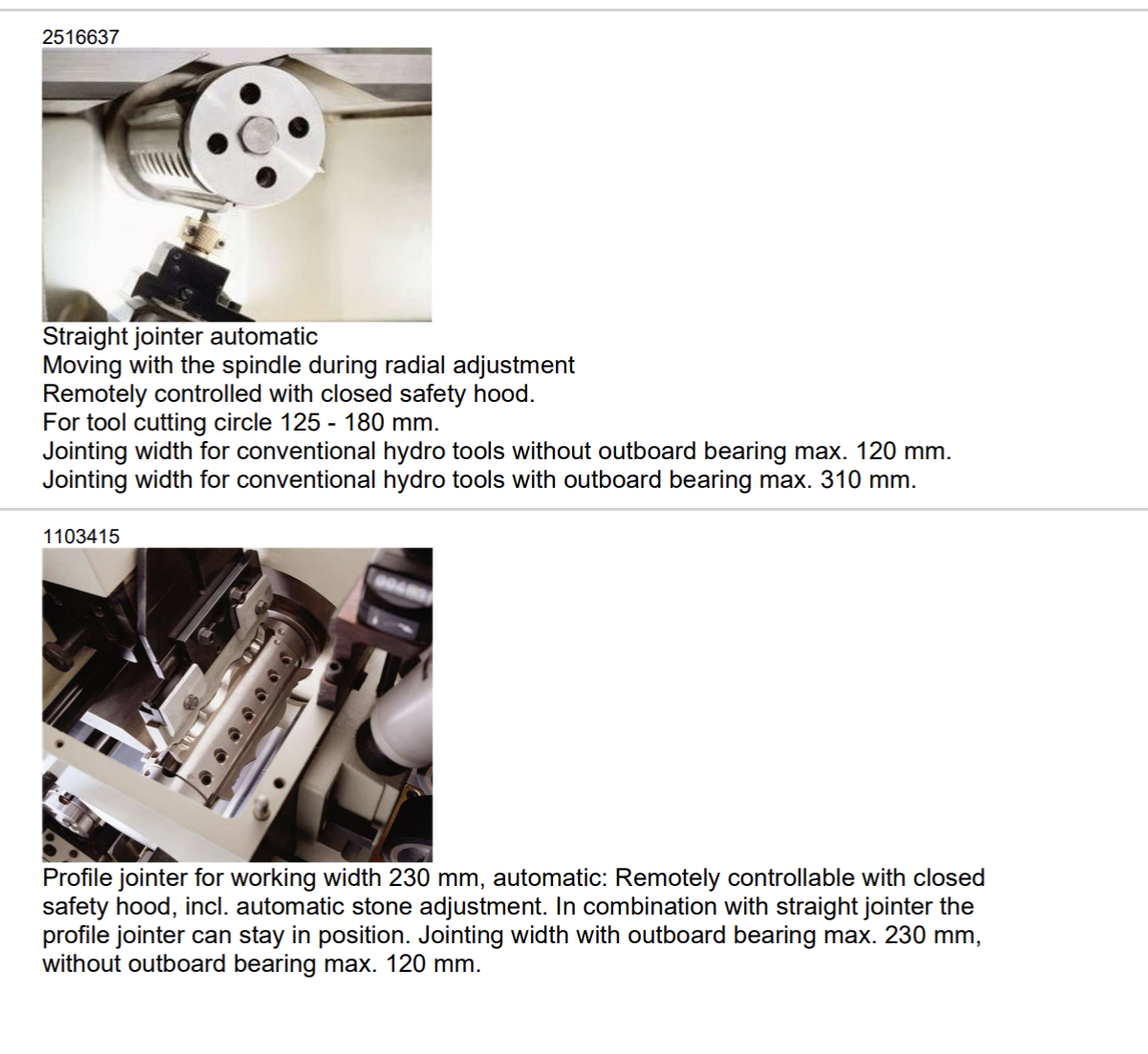 2516637

Straight jointer automatic
Moving with the spindle during radial adjustment
Remotely controlled with closed safety hood.
For tool cutting circle 125 - 180 mm.
Jointing width for conventional hydro tools without outboard bearing max. 120 mm.
Jointing width for conventional hydro tools with outboard bearing max. 310 mm.

1103415

Profile jointer for working width 230 mm, automatic: Remotely controllable with closed safety hood, incl. automatic stone adjustment. In combination with straight jointer the profile jointer can stay in position. Jointing width with outboard bearing max. 230 mm, without outboard bearing max. 120 mm.